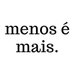 menos é mais.